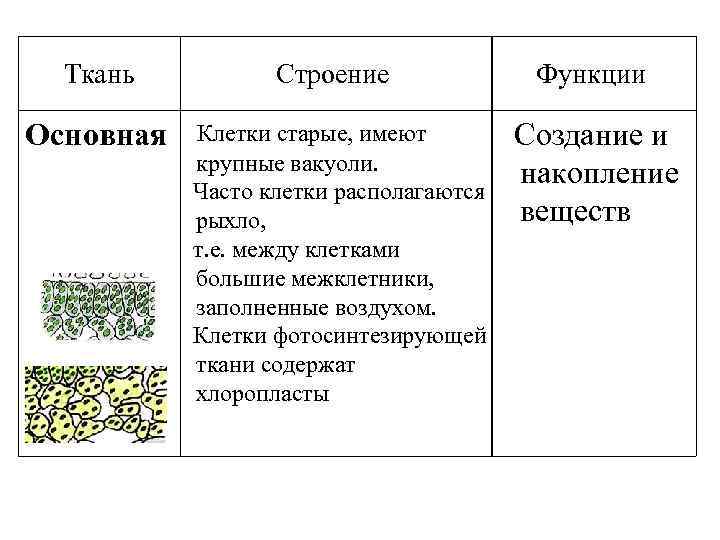 | Ткань | Строение | Функции |
|---|---|---|
| **Основная** | Клетки старые, имеют крупные вакуоли. Часто клетки располагаются рыхло, т.е. между клетками большие межклетники, заполненные воздухом. Клетки фотосинтезирующей ткани содержат хлоропласты | Создание и накопление веществ |